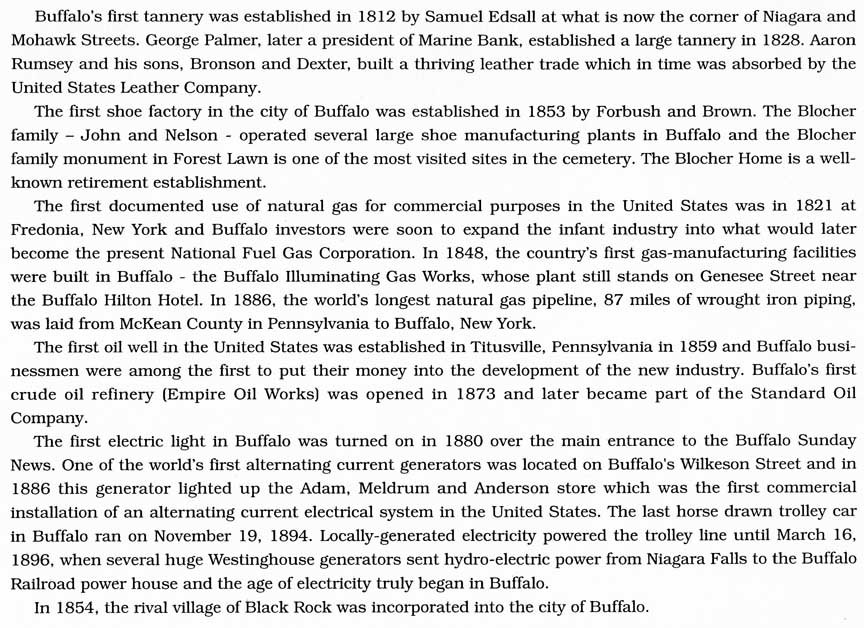 Buffalo's first tannery was established in 1812 by Samuel Edsall at what is now the corner of Niagara and Mohawk Streets. George Palmer, later a president of Marine Bank, established a large tannery in 1828. Aaron Rumsey and his sons, Bronson and Dexter, built a thriving leather trade which in time was absorbed by the United States Leather Company.

The first shoe factory in the city of Buffalo was established in 1853 by Forbush and Brown. The Blocher family – John and Nelson - operated several large shoe manufacturing plants in Buffalo and the Blocher family monument in Forest Lawn is one of the most visited sites in the cemetery. The Blocher Home is a well-known retirement establishment.

The first documented use of natural gas for commercial purposes in the United States was in 1821 at Fredonia, New York and Buffalo investors were soon to expand the infant industry into what would later become the present National Fuel Gas Corporation. In 1848, the country's first gas-manufacturing facilities were built in Buffalo - the Buffalo Illuminating Gas Works, whose plant still stands on Genesee Street near the Buffalo Hilton Hotel. In 1886, the world's longest natural gas pipeline, 87 miles of wrought iron piping, was laid from McKean County in Pennsylvania to Buffalo, New York.

The first oil well in the United States was established in Titusville, Pennsylvania in 1859 and Buffalo businessmen were among the first to put their money into the development of the new industry. Buffalo's first crude oil refinery (Empire Oil Works) was opened in 1873 and later became part of the Standard Oil Company.

The first electric light in Buffalo was turned on in 1880 over the main entrance to the Buffalo Sunday News. One of the world's first alternating current generators was located on Buffalo's Wilkeson Street and in 1886 this generator lighted up the Adam, Meldrum and Anderson store which was the first commercial installation of an alternating current electrical system in the United States. The last horse drawn trolley car in Buffalo ran on November 19, 1894. Locally-generated electricity powered the trolley line until March 16, 1896, when several huge Westinghouse generators sent hydro-electric power from Niagara Falls to the Buffalo Railroad power house and the age of electricity truly began in Buffalo.

In 1854, the rival village of Black Rock was incorporated into the city of Buffalo.